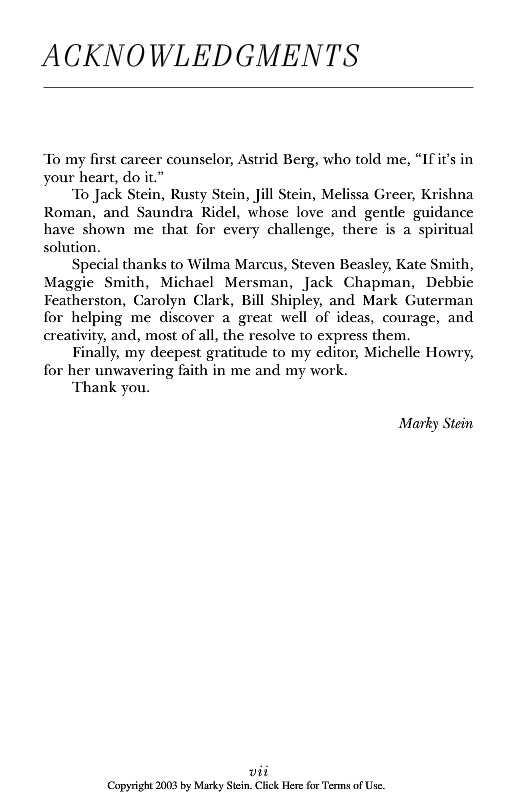 ACKNOWLEDGMENTS

To my first career counselor, Astrid Berg, who told me, "If it's in your heart, do it."

To Jack Stein, Rusty Stein, Jill Stein, Melissa Greer, Krishna Roman, and Saundra Ridel, whose love and gentle guidance have shown me that for every challenge, there is a spiritual solution.

Special thanks to Wilma Marcus, Steven Beasley, Kate Smith, Maggie Smith, Michael Mersman, Jack Chapman, Debbie Featherston, Carolyn Clark, Bill Shipley, and Mark Guterman for helping me discover a great well of ideas, courage, and creativity, and, most of all, the resolve to express them.

Finally, my deepest gratitude to my editor, Michelle Howry, for her unwavering faith in me and my work.

Thank you.

Marky Stein

vii
Copyright 2003 by Marky Stein. Click Here for Terms of Use.